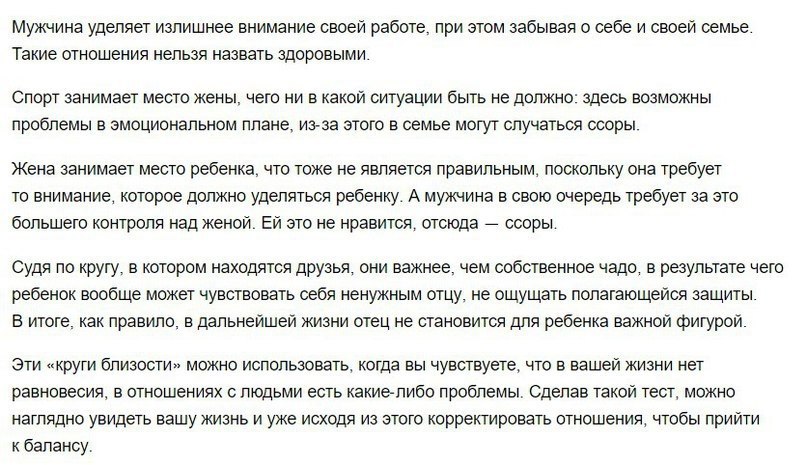 Мужчина уделяет излишнее внимание своей работе, при этом забывая о себе и своей семье. Такие отношения нельзя назвать здоровыми.

Спорт занимает место жены, чего ни в какой ситуации быть не должно: здесь возможны проблемы в эмоциональном плане, из-за этого в семье могут случаться ссоры.

Жена занимает место ребенка, что тоже не является правильным, поскольку она требует то внимание, которое должно уделяться ребенку. А мужчина в свою очередь требует за это большего контроля над женой. Ей это не нравится, отсюда — ссоры.

Судя по кругу, в котором находятся друзья, они важнее, чем собственное чадо, в результате чего ребенок вообще может чувствовать себя ненужным отцу, не ощущать полагающейся защиты. В итоге, как правило, в дальнейшей жизни отец не становится для ребенка важной фигурой.

Эти «круги близости» можно использовать, когда вы чувствуете, что в вашей жизни нет равновесия, в отношениях с людьми есть какие-либо проблемы. Сделав такой тест, можно наглядно увидеть вашу жизнь и уже исходя из этого корректировать отношения, чтобы прийти к балансу.